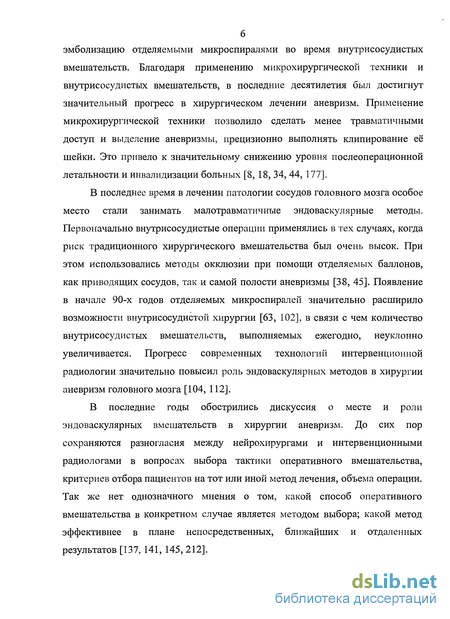 6

эмболизацию отделяемыми микроспиралями во время внутрисосудистых вмешательств. Благодаря применению микрохирургической техники и внутрисосудистых вмешательств, в последние десятилетия был достигнут значительный прогресс в хирургическом лечении аневризм. Применение микрохирургической техники позволило сделать менее травматичными доступ и выделение аневризмы, прецизионно выполнять клипирование её шейки. Это привело к значительному снижению уровня послеоперационной летальности и инвалидизации больных [8, 18, 34, 44, 177].

В последнее время в лечении патологии сосудов головного мозга особое место стали занимать малотравматичные эндоваскулярные методы. Первоначально внутрисосудистые операции применялись в тех случаях, когда риск традиционного хирургического вмешательства был очень высок. При этом использовались методы окклюзии при помощи отделяемых баллонов, как приводящих сосудов, так и самой полости аневризмы [38, 45]. Появление в начале 90-х годов отделяемых микроспиралей значительно расширило возможности внутрисосудистой хирургии [63, 102], в связи с чем количество внутрисосудистых вмешательств, выполняемых ежегодно, неуклонно увеличивается. Прогресс современных технологий интервенционной радиологии значительно повысил роль эндоваскулярных методов в хирургии аневризм головного мозга [104, 112].

В последние годы обострились дискуссия о месте и роли эндоваскулярных вмешательств в хирургии аневризм. До сих пор сохраняются разногласия между нейрохирургами и интервенционными радиологами в вопросах выбора тактики оперативного вмешательства, критериев отбора пациентов на тот или иной метод лечения, объема операции. Так же нет однозначного мнения о том, какой способ оперативного вмешательства в конкретном случае является методом выбора; какой метод эффективнее в плане непосредственных, ближайших и отдаленных результатов [137, 141, 145, 212].

dsLib.net
библиотека диссертаций